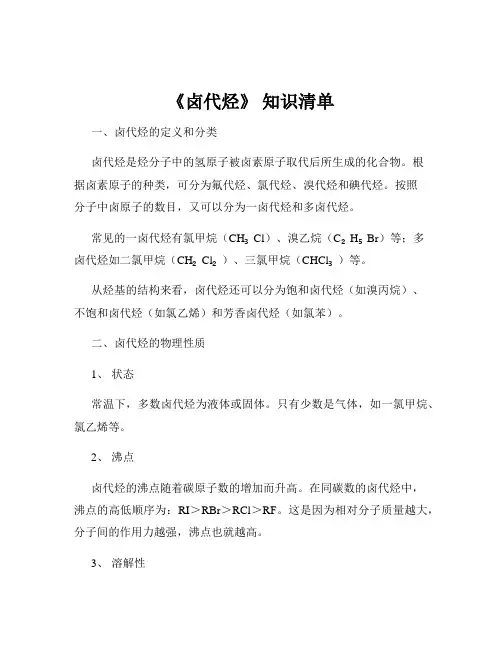 《卤代烃》 知识清单

一、卤代烃的定义和分类

卤代烃是烃分子中的氢原子被卤素原子取代后所生成的化合物。根据卤素原子的种类，可分为氟代烃、氯代烃、溴代烃和碘代烃。按照分子中卤原子的数目，又可以分为一卤代烃和多卤代烃。

常见的一卤代烃有氯甲烷（$CH_3Cl$）、溴乙烷（$C_2H_5Br$）等；多卤代烃如二氯甲烷（$CH_2Cl_2$）、三氯甲烷（$CHCl_3$）等。

从烃基的结构来看，卤代烃还可以分为饱和卤代烃（如溴丙烷）、不饱和卤代烃（如氯乙烯）和芳香卤代烃（如氯苯）。

二、卤代烃的物理性质

1、 状态

常温下，多数卤代烃为液体或固体。只有少数是气体，如一氯甲烷、氯乙烯等。

2、 沸点

卤代烃的沸点随着碳原子数的增加而升高。在同碳数的卤代烃中，沸点的高低顺序为：RI＞RBr＞RCl＞RF。这是因为相对分子质量越大，分子间的作用力越强，沸点也就越高。

3、 溶解性